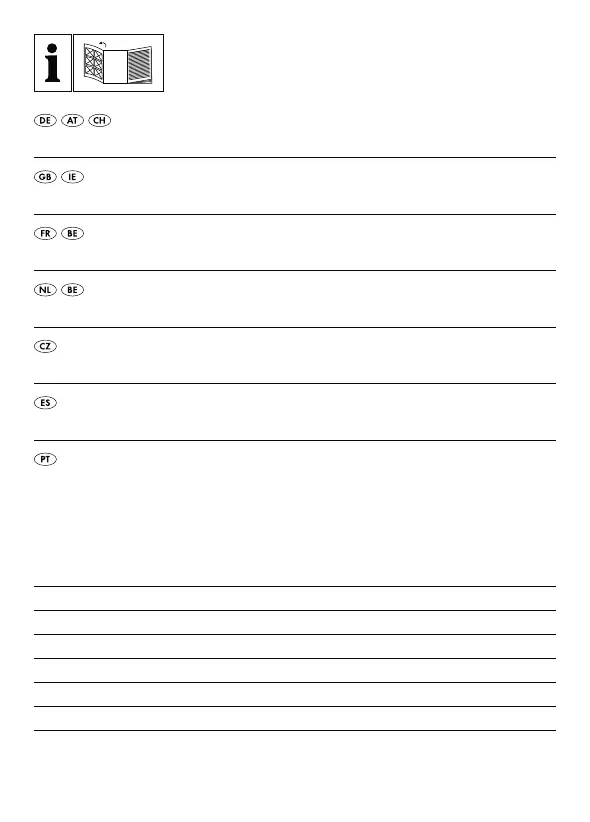 i

DE AT CH

GB IE

FR BE

NL BE

CZ

ES

PT